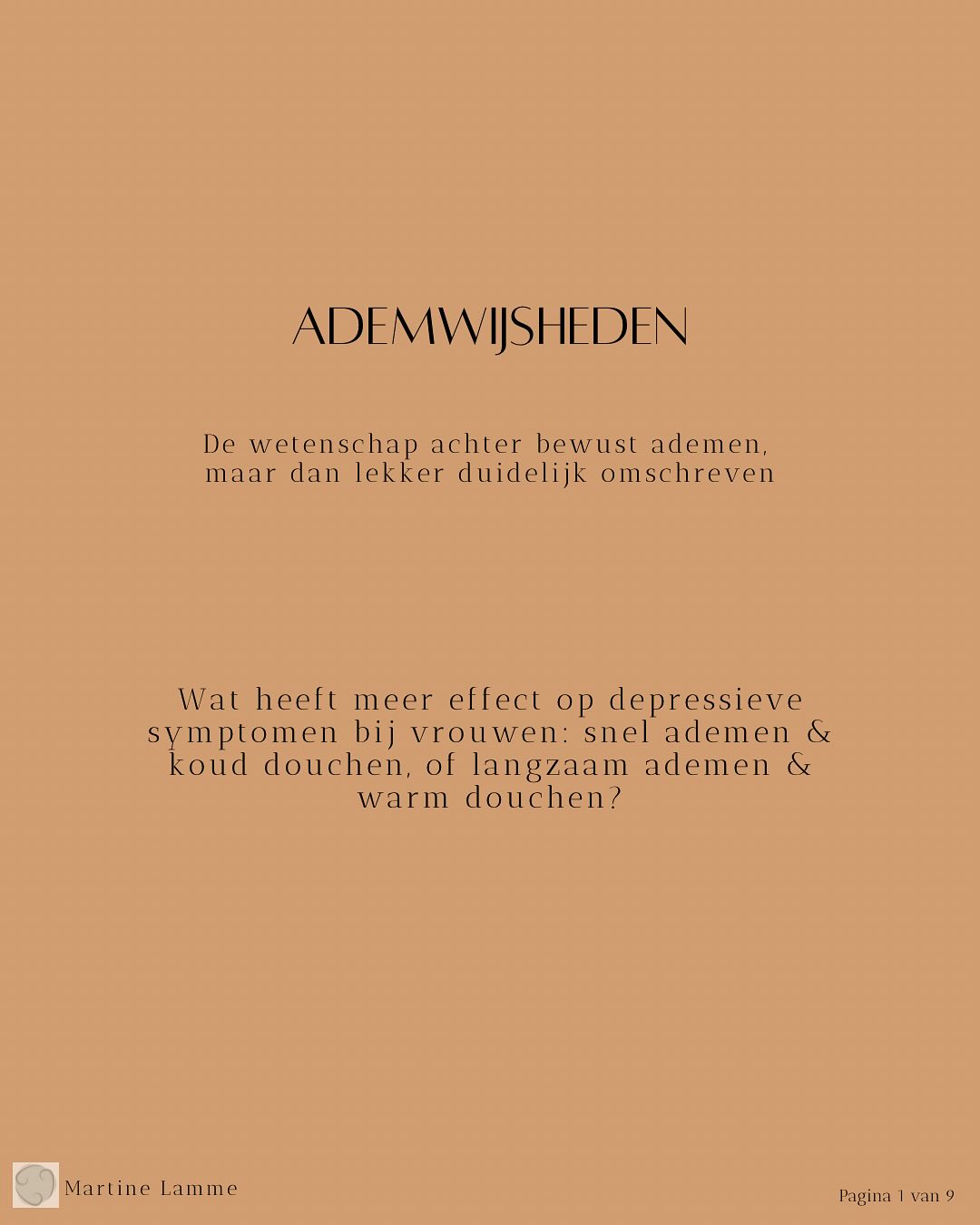 ADEMWIJSHEDEN

De wetenschap achter bewust ademen, maar dan lekker duidelijk omschreven

Wat heeft meer effect op depressieve symptomen bij vrouwen: snel ademen & koud douchen, of langzaam ademen & warm douchen?

Martine Lamme

Pagina 1 van 9